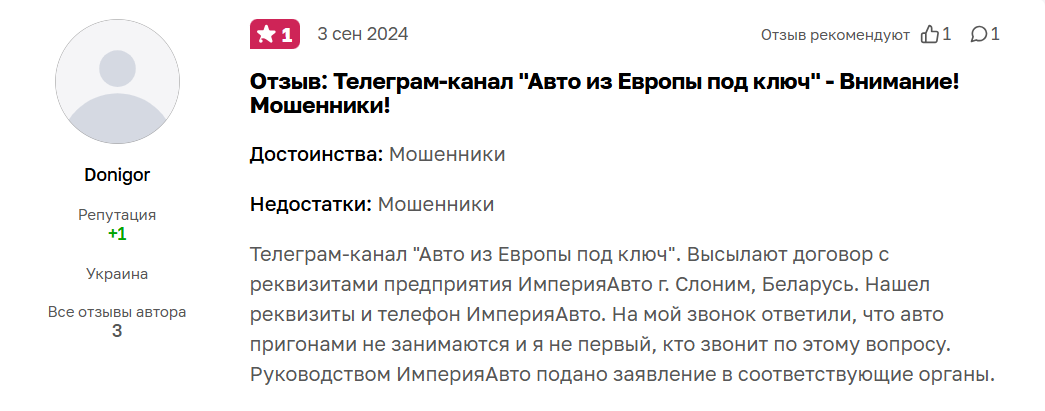 Donigor

Репутация
+1

Украина

Все отзывы автора
3

1 3 сен 2024 Отзыв рекомендуют 1 1

Отзыв: Телеграм-канал "Авто из Европы под ключ" - Внимание! Мошенники!

Достоинства: Мошенники

Недостатки: Мошенники

Телеграм-канал "Авто из Европы под ключ". Высылают договор с реквизитами предприятия ИмперияАвто г. Слоним, Беларусь. Нашел реквизиты и телефон ИмперияАвто. На мой звонок ответили, что авто пригонами не занимаются и я не первый, кто звонит по этому вопросу. Руководством ИмперияАвто подано заявление в соответствующие органы.